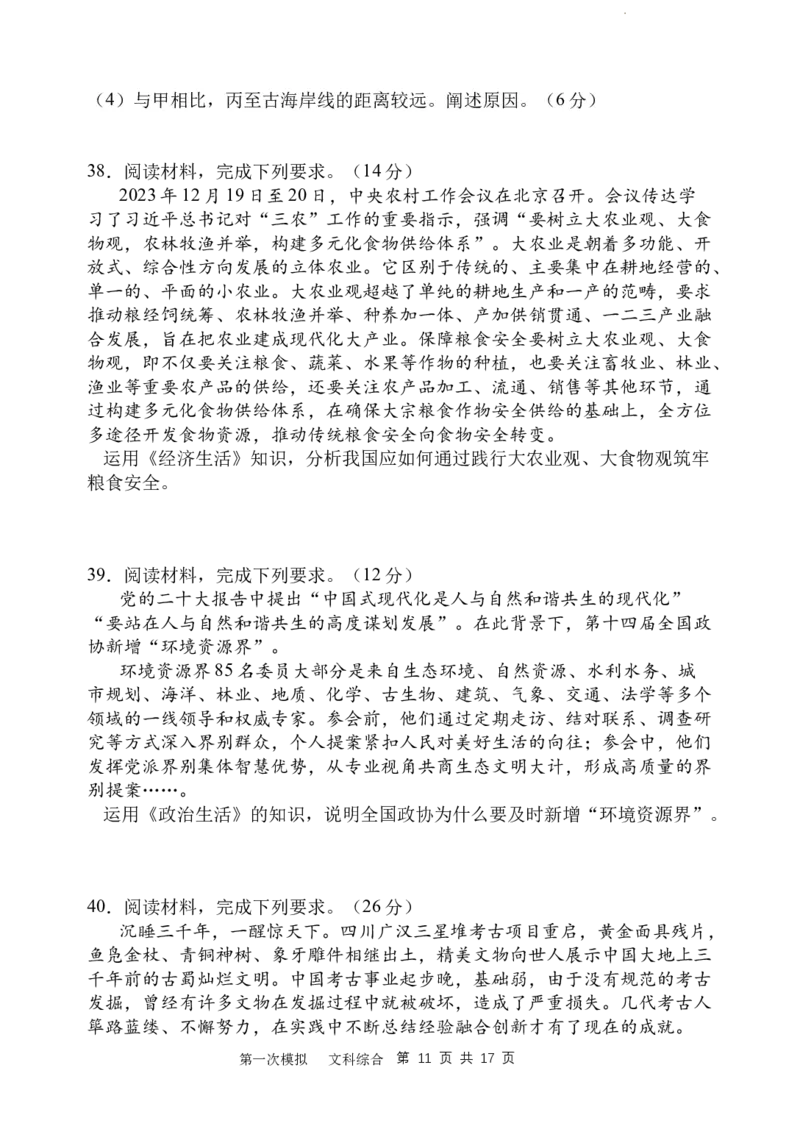 （4）与甲相比，丙至古海岸线的距离较远。阐述原因。（6分）

38．阅读材料，完成下列要求。（14分）

2023年12月19日至20日，中央农村工作会议在北京召开。会议传达学习了习近平总书记对“三农”工作的重要指示，强调“要树立大农业观、大食物观，农林牧渔并举，构建多元化食物供给体系”。大农业是朝着多功能、开放式、综合性方向发展的立体农业。它区别于传统的、主要集中在耕地经营的、单一的、平面的小农业。大农业观超越了单纯的耕地生产和一产的范畴，要求推动粮经饲统筹、农林牧渔并举、种养加一体、产加供销贯通、一二三产业融合发展，旨在把农业建成现代化大产业。保障粮食安全要树立大农业观、大食物观，即不仅要关注粮食、蔬菜、水果等作物的种植，也要关注畜牧业、林业、渔业等重要农产品的供给，还要关注农产品加工、流通、销售等其他环节，通过构建多元化食物供给体系，在确保大宗粮食作物安全供给的基础上，全方位多途径开发食物资源，推动传统粮食安全向食物安全转变。

运用《经济生活》知识，分析我国应如何通过践行大农业观、大食物观筑牢粮食安全。

39．阅读材料，完成下列要求。（12分）

党的二十大报告中提出“中国式现代化是人与自然和谐共生的现代化”“要站在人与自然和谐共生的高度谋划发展”。在此背景下，第十四届全国政协新增“环境资源界”。

环境资源界85名委员大部分是来自生态环境、自然资源、水利水务、城市规划、海洋、林业、地质、化学、古生物、建筑、气象、交通、法学等多个领域的一线领导和权威专家。参会前，他们通过定期走访、结对联系、调查研究等方式深入界别群众，个人提案紧扣人民对美好生活的向往；参会中，他们发挥党派界别集体智慧优势，从专业视角共商生态文明大计，形成高质量的界别提案……。

运用《政治生活》的知识，说明全国政协为什么要及时新增“环境资源界”。

40．阅读材料，完成下列要求。（26分）

沉睡三千年，一醒惊天下。四川广汉三星堆考古项目重启，黄金面具残片，鱼凫金杖、青铜神树、象牙雕件相继出土，精美文物向世人展示中国大地上三千年前的古蜀灿烂文明。中国考古事业起步晚，基础弱，由于没有规范的考古发掘，曾经有许多文物在发掘过程中就被破坏，造成了严重损失。几代考古人筚路蓝缕、不懈努力，在实践中不断总结经验融合创新才有了现在的成就。

第一次模拟　文科综合　第 11 页 共 17 页